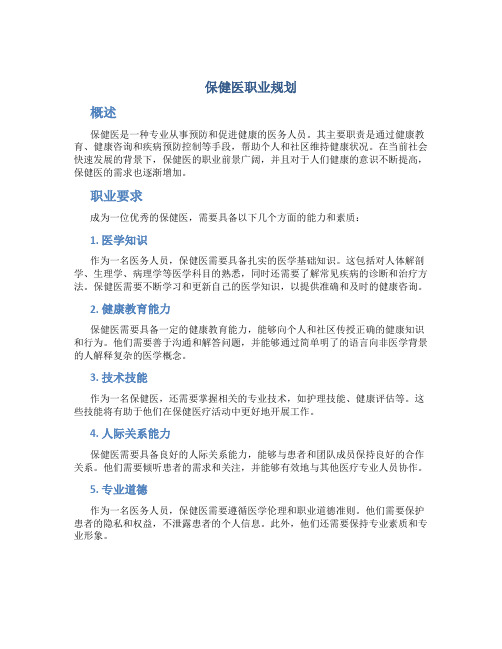 保健医职业规划

概述

保健医是一种专业从事预防和促进健康的医务人员。其主要职责是通过健康教育、健康咨询和疾病预防控制等手段，帮助个人和社区维持健康状况。在当前社会快速发展的背景下，保健医的职业前景广阔，并且对于人们健康的意识不断提高，保健医的需求也逐渐增加。

职业要求

成为一位优秀的保健医，需要具备以下几个方面的能力和素质：

1. 医学知识

作为一名医务人员，保健医需要具备扎实的医学基础知识。这包括对人体解剖学、生理学、病理学等医学科目的熟悉，同时还需要了解常见疾病的诊断和治疗方法。保健医需要不断学习和更新自己的医学知识，以提供准确和及时的健康咨询。

2. 健康教育能力

保健医需要具备一定的健康教育能力，能够向个人和社区传授正确的健康知识和行为。他们需要善于沟通和解答问题，并能够通过简单明了的语言向非医学背景的人解释复杂的医学概念。

3. 技术技能

作为一名保健医，还需要掌握相关的专业技术，如护理技能、健康评估等。这些技能将有助于他们在保健医疗活动中更好地开展工作。

4. 人际关系能力

保健医需要具备良好的人际关系能力，能够与患者和团队成员保持良好的合作关系。他们需要倾听患者的需求和关注，并能够有效地与其他医疗专业人员协作。

5. 专业道德

作为一名医务人员，保健医需要遵循医学伦理和职业道德准则。他们需要保护患者的隐私和权益，不泄露患者的个人信息。此外，他们还需要保持专业素质和专业形象。